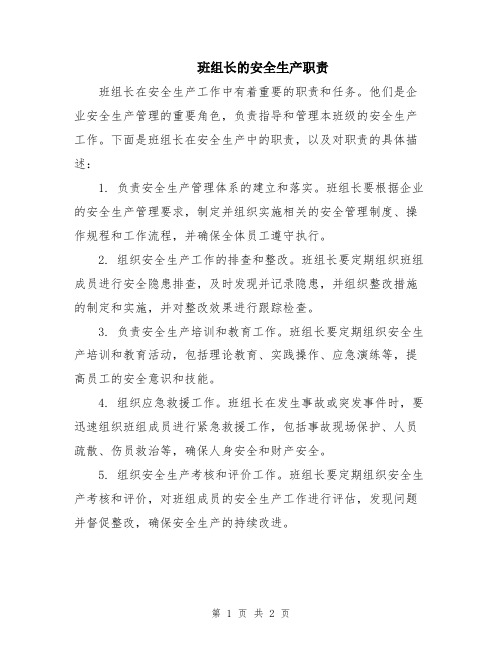 班组长的安全生产职责

班组长在安全生产工作中有着重要的职责和任务。他们是企业安全生产管理的重要角色，负责指导和管理本班级的安全生产工作。下面是班组长在安全生产中的职责，以及对职责的具体描述：

1. 负责安全生产管理体系的建立和落实。班组长要根据企业的安全生产管理要求，制定并组织实施相关的安全管理制度、操作规程和工作流程，并确保全体员工遵守执行。

2. 组织安全生产工作的排查和整改。班组长要定期组织班组成员进行安全隐患排查，及时发现并记录隐患，并组织整改措施的制定和实施，并对整改效果进行跟踪检查。

3. 负责安全生产培训和教育工作。班组长要定期组织安全生产培训和教育活动，包括理论教育、实践操作、应急演练等，提高员工的安全意识和技能。

4. 组织应急救援工作。班组长在发生事故或突发事件时，要迅速组织班组成员进行紧急救援工作，包括事故现场保护、人员疏散、伤员救治等，确保人身安全和财产安全。

5. 组织安全生产考核和评价工作。班组长要定期组织安全生产考核和评价，对班组成员的安全生产工作进行评估，发现问题并督促整改，确保安全生产的持续改进。

第 1 页 共 2 页